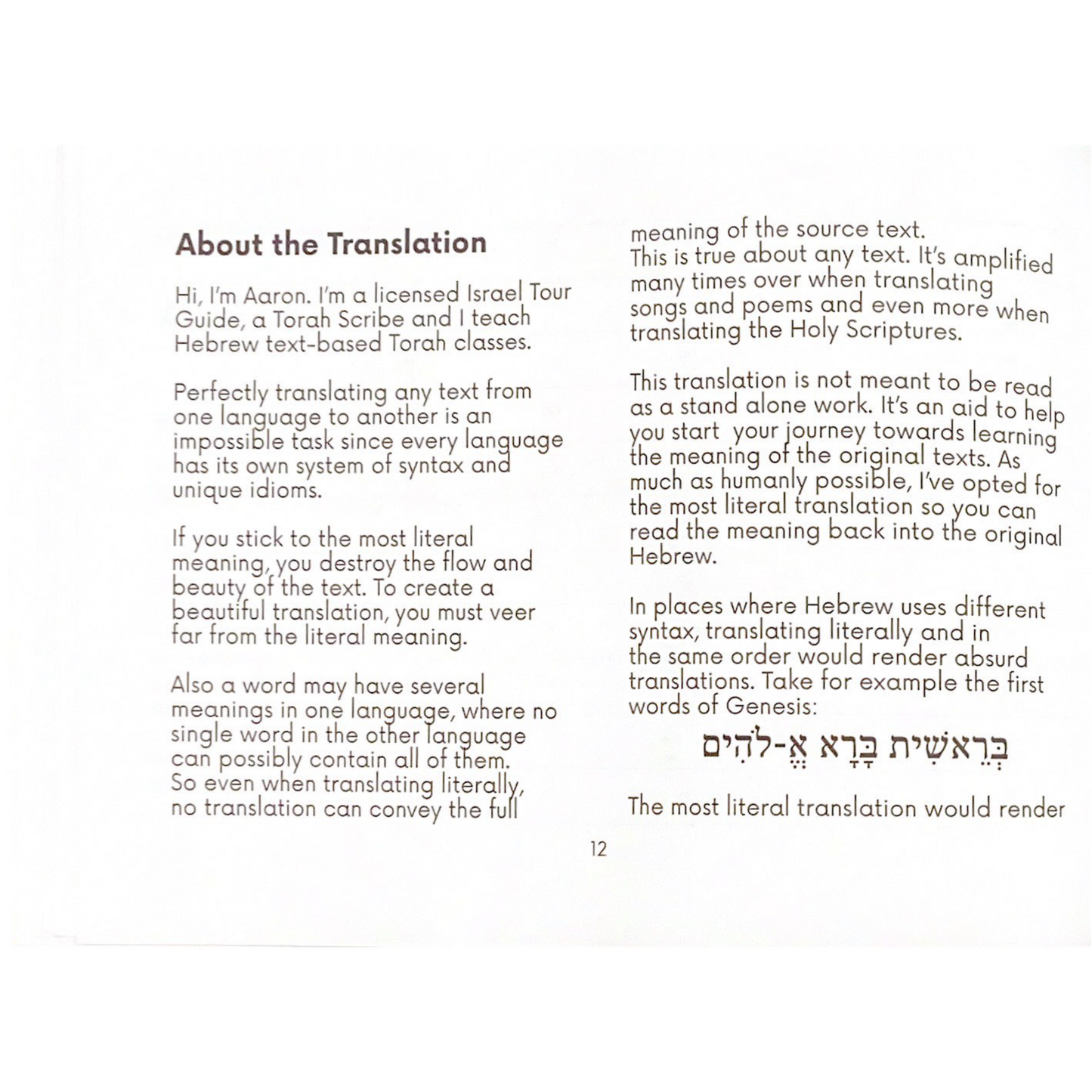 About the Translation

Hi, I'm Aaron. I'm a licensed Israel Tour Guide, a Torah Scribe and I teach Hebrew text-based Torah classes.

Perfectly translating any text from one language to another is an impossible task since every language has its own system of syntax and unique idioms.

If you stick to the most literal meaning, you destroy the flow and beauty of the text. To create a beautiful translation, you must veer far from the literal meaning.

Also a word may have several meanings in one language, where no single word in the other language can possibly contain all of them. So even when translating literally, no translation can convey the full meaning of the source text.
This is true about any text. It's amplified many times over when translating songs and poems and even more when translating the Holy Scriptures.

This translation is not meant to be read as a stand alone work. It's an aid to help you start your journey towards learning the meaning of the original texts. As much as humanly possible, I've opted for the most literal translation so you can read the meaning back into the original Hebrew.

In places where Hebrew uses different syntax, translating literally and in the same order would render absurd translations. Take for example the first words of Genesis:

בְּרֵאשִׁית בָּרָא אֱ-לֹהִים

The most literal translation would render

12